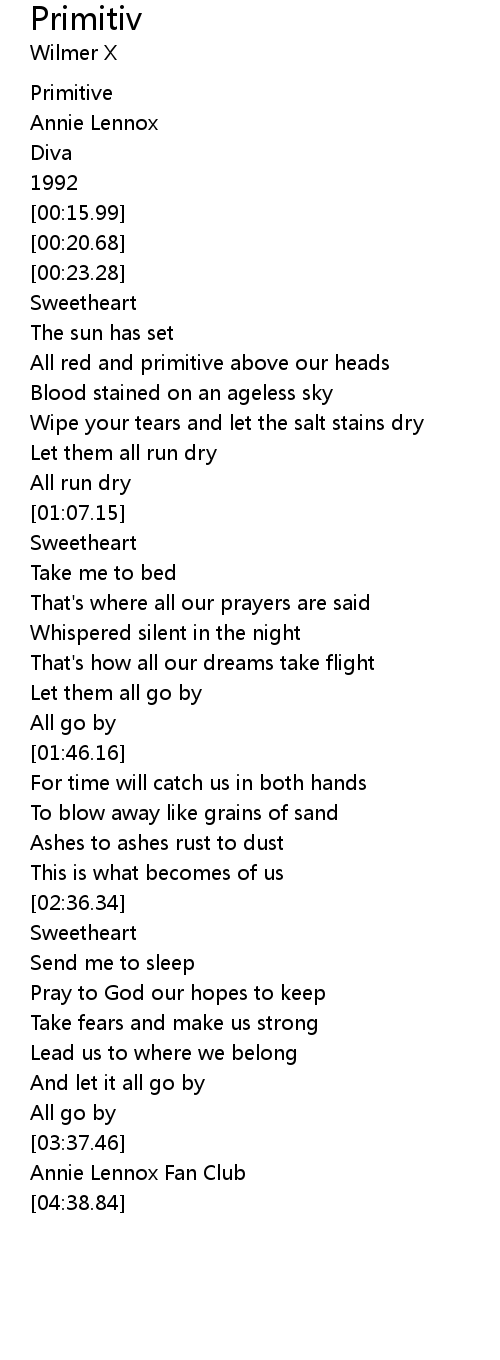 Primitiv
Wilmer X

Primitive
Annie Lennox
Diva
1992
[00:15.99]
[00:20.68]
[00:23.28]
Sweetheart
The sun has set
All red and primitive above our heads
Blood stained on an ageless sky
Wipe your tears and let the salt stains dry
Let them all run dry
All run dry
[01:07.15]
Sweetheart
Take me to bed
That's where all our prayers are said
Whispered silent in the night
That's how all our dreams take flight
Let them all go by
All go by
[01:46.16]
For time will catch us in both hands
To blow away like grains of sand
Ashes to ashes rust to dust
This is what becomes of us
[02:36.34]
Sweetheart
Send me to sleep
Pray to God our hopes to keep
Take fears and make us strong
Lead us to where we belong
And let it all go by
All go by
[03:37.46]
Annie Lennox Fan Club
[04:38.84]